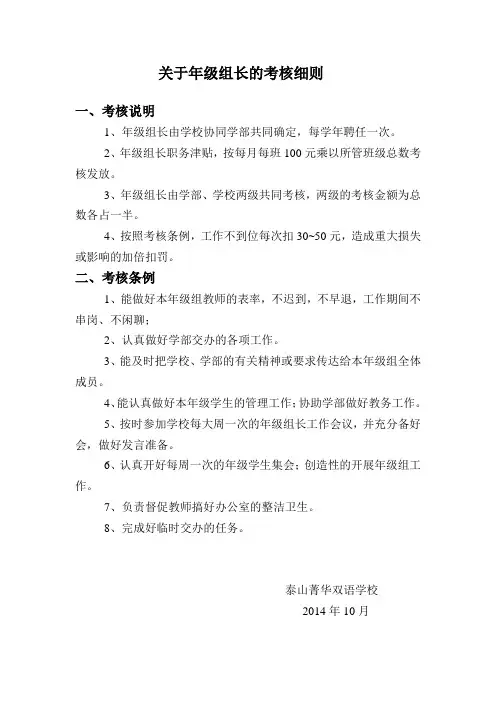 关于年级组长的考核细则

一、考核说明

1、年级组长由学校协同学部共同确定，每学年聘任一次。

2、年级组长职务津贴，按每月每班 100 元乘以所管班级总数考核发放。

3、年级组长由学部、学校两级共同考核，两级的考核金额为总数各占一半。

4、按照考核条例，工作不到位每次扣 30~50 元，造成重大损失或影响的加倍扣罚。

二、考核条例

1、能做好本年级组教师的表率，不迟到，不早退，工作期间不串岗、不闲聊；

2、认真做好学部交办的各项工作。

3、能及时把学校、学部的有关精神或要求传达给本年级组全体成员。

4、能认真做好本年级学生的管理工作；协助学部做好教务工作。

5、按时参加学校每大周一次的年级组长工作会议，并充分备好会，做好发言准备。

6、认真开好每周一次的年级学生集会；创造性的开展年级组工作。

7、负责督促教师搞好办公室的整洁卫生。

8、完成好临时交办的任务。

泰山菁华双语学校
2014 年 10 月